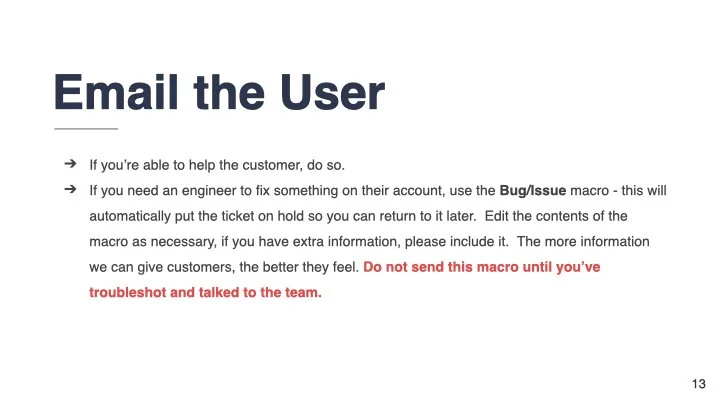 Email the User

➔ If you're able to help the customer, do so.
➔ If you need an engineer to fix something on their account, use the Bug/Issue macro - this will automatically put the ticket on hold so you can return to it later. Edit the contents of the macro as necessary, if you have extra information, please include it. The more information we can give customers, the better they feel. Do not send this macro until you've troubleshot and talked to the team.

13